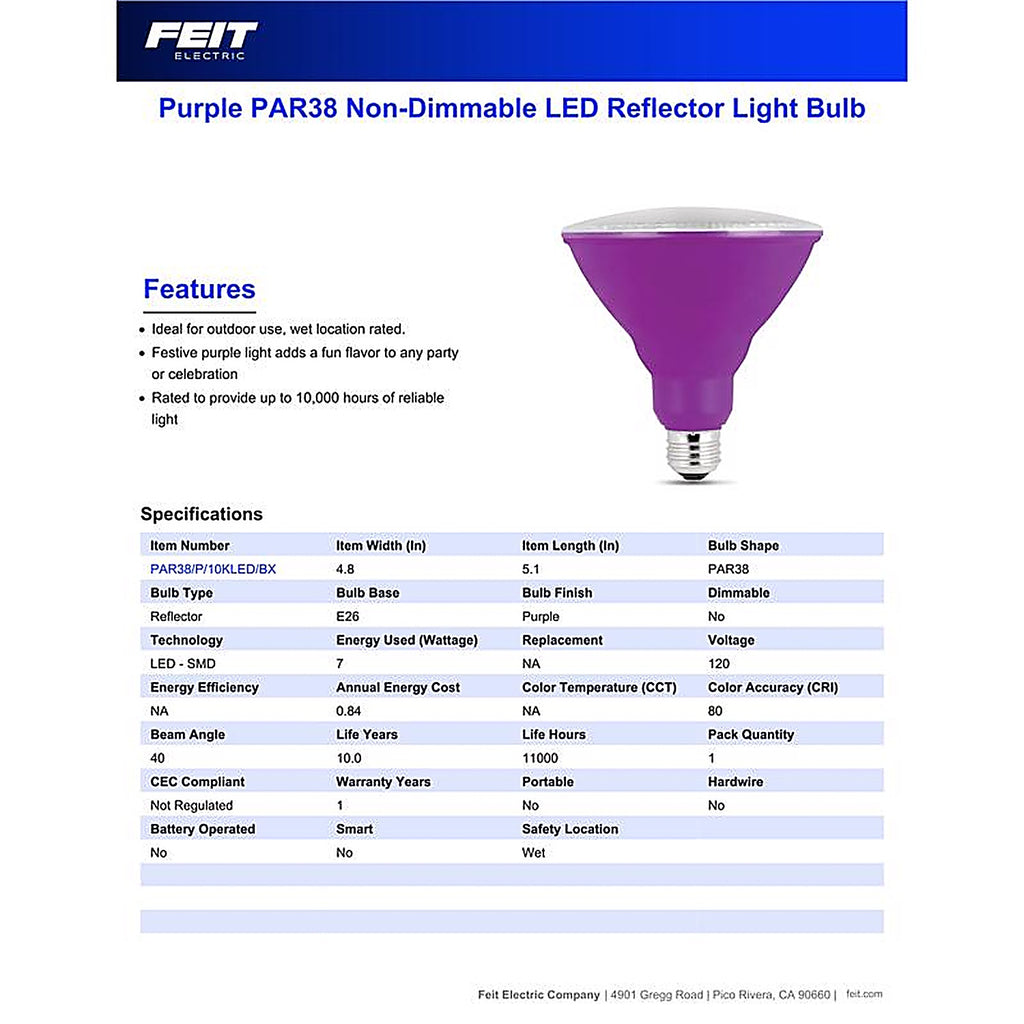 FEIT
ELECTRIC

Purple PAR38 Non-Dimmable LED Reflector Light Bulb

Features

• Ideal for outdoor use, wet location rated.
• Festive purple light adds a fun flavor to any party or celebration
• Rated to provide up to 10,000 hours of reliable light

Specifications

| Item Number | Item Width (In) | Item Length (In) | Bulb Shape |
|---|---|---|---|
| PAR38/P/10KLED/BX | 4.8 | 5.1 | PAR38 |
| Bulb Type | Bulb Base | Bulb Finish | Dimmable |
| Reflector | E26 | Purple | No |
| Technology | Energy Used (Wattage) | Replacement | Voltage |
| LED - SMD | 7 | NA | 120 |
| Energy Efficiency | Annual Energy Cost | Color Temperature (CCT) | Color Accuracy (CRI) |
| NA | 0.84 | NA | 80 |
| Beam Angle | Life Years | Life Hours | Pack Quantity |
| 40 | 10.0 | 11000 | 1 |
| CEC Compliant | Warranty Years | Portable | Hardwire |
| Not Regulated | 1 | No | No |
| Battery Operated | Smart | Safety Location | |
| No | No | Wet | |

Feit Electric Company | 4901 Gregg Road | Pico Rivera, CA 90660 | feit.com